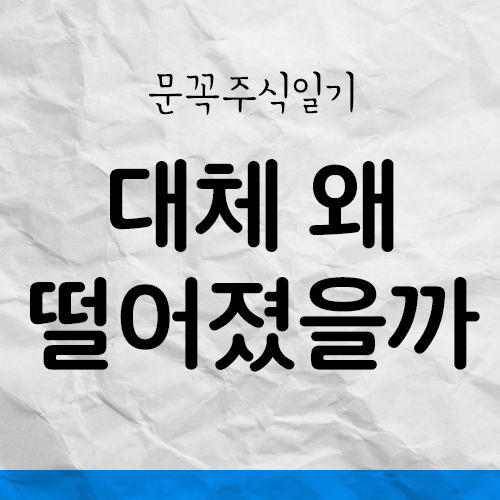 문꼭주식일기

대체 왜
떨어졌을까